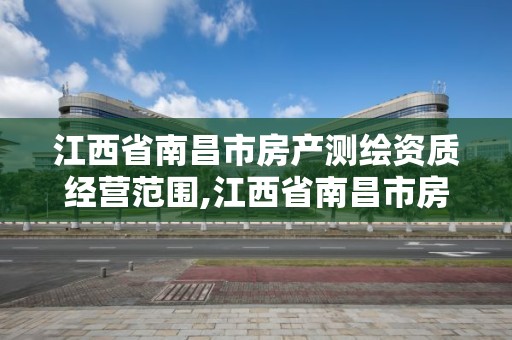 江西省南昌市房产测绘资质经营范围,江西省南昌市房